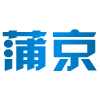 蒲京